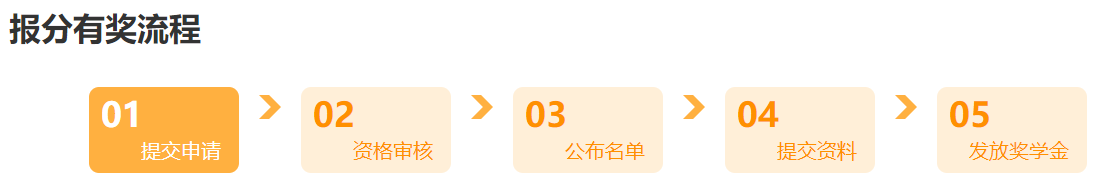 报分有奖流程

01
提交申请

02
资格审核

03
公布名单

04
提交资料

05
发放奖学金